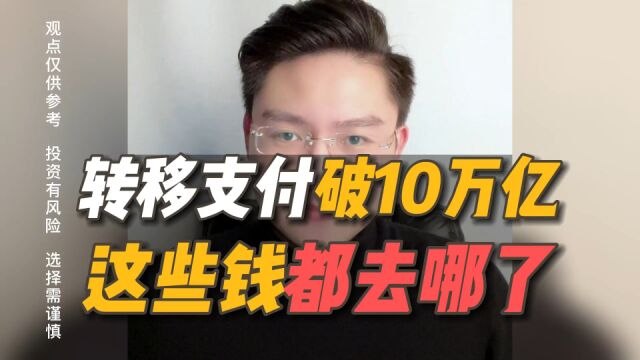 观点仅供参考 投资有风险 选择需谨慎

转移支付破10万亿
这些钱都去哪了